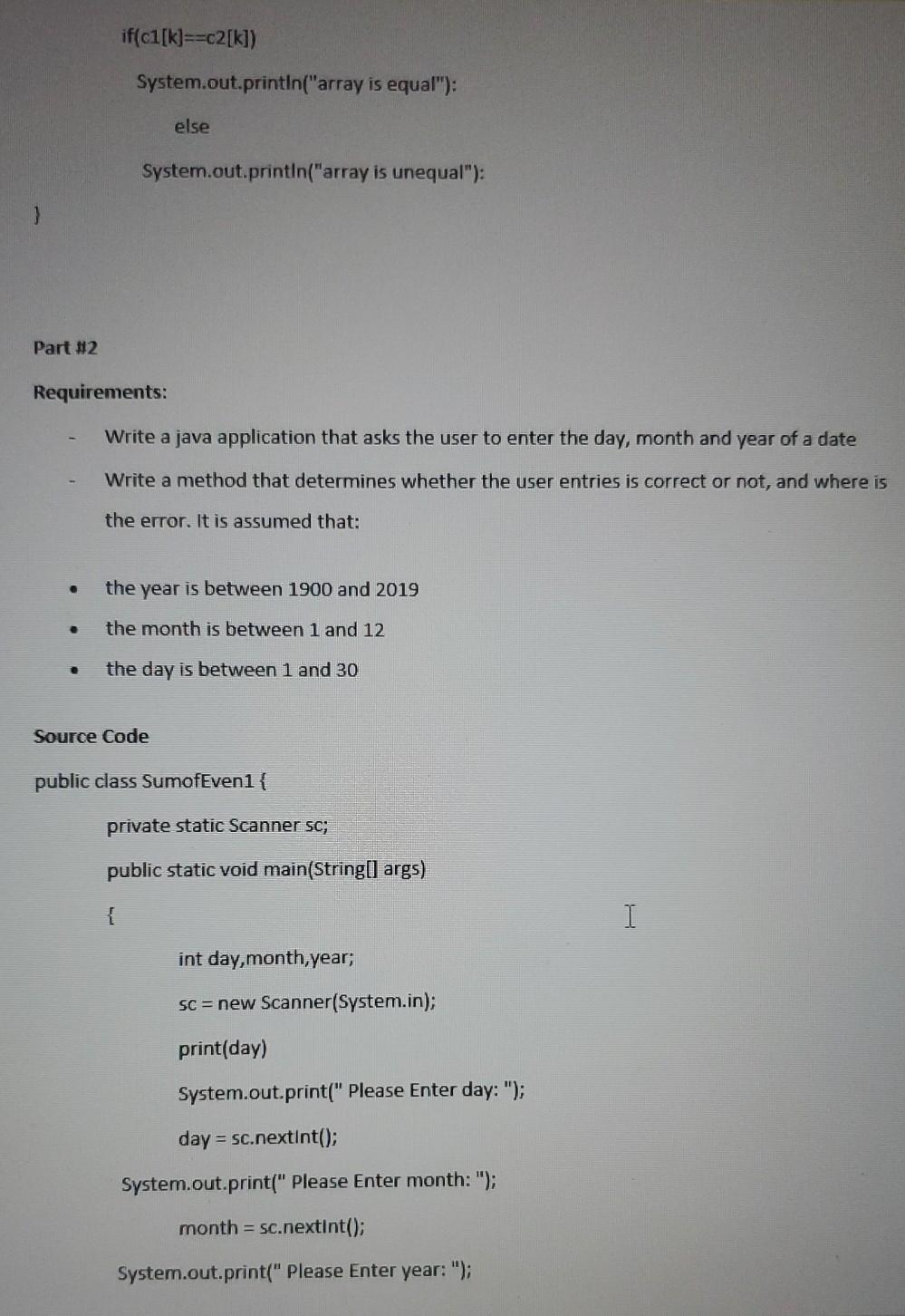 if(c1[k]==c2[k])

System.out.println("array is equal"):

else

System.out.println("array is unequal"):

}

Part #2

Requirements:

- Write a java application that asks the user to enter the day, month and year of a date

- Write a method that determines whether the user entries is correct or not, and where is the error. It is assumed that:

• the year is between 1900 and 2019

• the month is between 1 and 12

• the day is between 1 and 30

Source Code

public class SumofEven1 {

private static Scanner sc;

public static void main(String[] args)

{

int day,month,year;

sc = new Scanner(System.in);

print(day)

System.out.print(" Please Enter day: ");

day = sc.nextInt();

System.out.print(" Please Enter month: ");

month = sc.nextInt();

System.out.print(" Please Enter year: ");